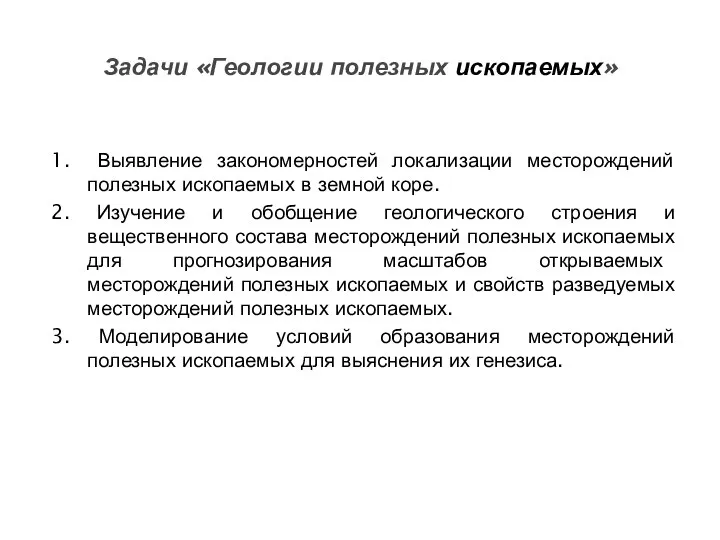 Задачи «Геологии полезных ископаемых»

1. Выявление закономерностей локализации месторождений полезных ископаемых в земной коре.
2. Изучение и обобщение геологического строения и вещественного состава месторождений полезных ископаемых для прогнозирования масштабов открываемых месторождений полезных ископаемых и свойств разведуемых месторождений полезных ископаемых.
3. Моделирование условий образования месторождений полезных ископаемых для выяснения их генезиса.